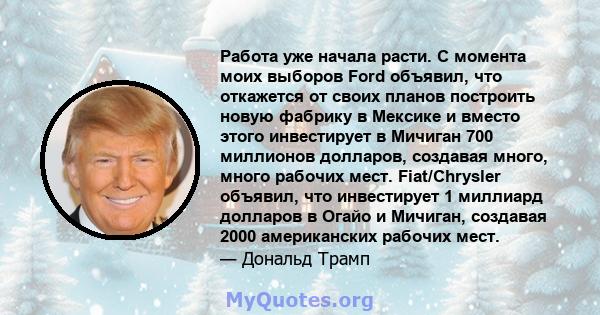 Работа уже начала расти. С момента моих выборов Ford объявил, что откажется от своих планов построить новую фабрику в Мексике и вместо этого инвестирует в Мичиган 700 миллионов долларов, создавая много, много рабочих мест. Fiat/Chrysler объявил, что инвестирует 1 миллиард долларов в Огайо и Мичиган, создавая 2000 американских рабочих мест.
— Дональд Трамп

MyQuotes.org